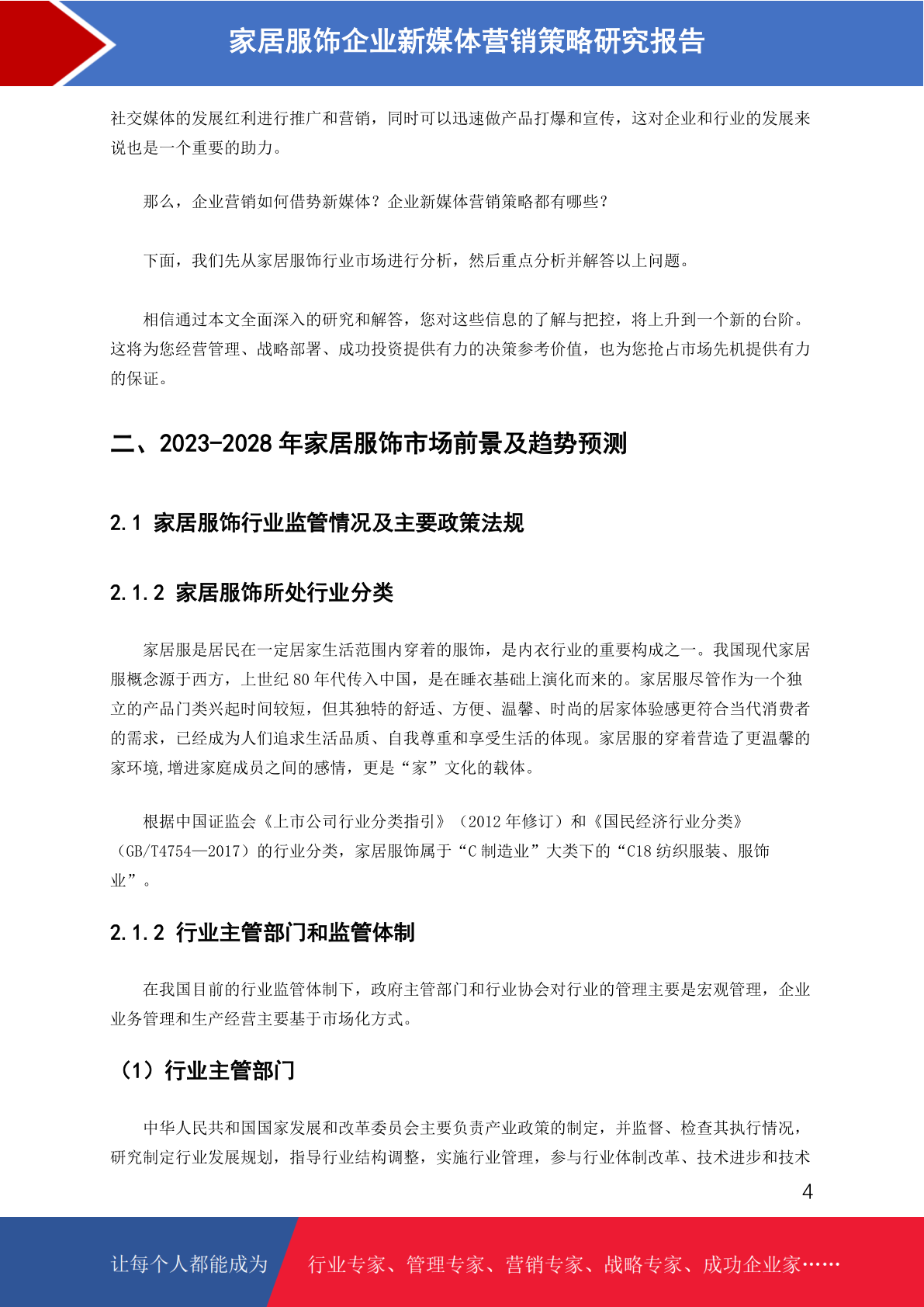 家居服饰企业新媒体营销策略研究报告

社交媒体的发展红利进行推广和营销，同时可以迅速做产品打爆和宣传，这对企业和行业的发展来说也是一个重要的助力。

那么，企业营销如何借势新媒体？企业新媒体营销策略都有哪些？

下面，我们先从家居服饰行业市场进行分析，然后重点分析并解答以上问题。

相信通过本文全面深入的研究和解答，您对这些信息的了解与把控，将上升到一个新的台阶。这将为您经营管理、战略部署、成功投资提供有力的决策参考价值，也为您抢占市场先机提供有力的保证。

二、2023-2028 年家居服饰市场前景及趋势预测

2.1 家居服饰行业监管情况及主要政策法规

2.1.2 家居服饰所处行业分类

家居服是居民在一定居家生活范围内穿着的服饰，是内衣行业的重要构成之一。我国现代家居服概念源于西方，上世纪 80 年代传入中国，是在睡衣基础上演化而来的。家居服尽管作为一个独立的产品门类兴起时间较短，但其独特的舒适、方便、温馨、时尚的居家体验感更符合当代消费者的需求，已经成为人们追求生活品质、自我尊重和享受生活的体现。家居服的穿着营造了更温馨的家环境,增进家庭成员之间的感情，更是“家”文化的载体。

根据中国证监会《上市公司行业分类指引》（2012 年修订）和《国民经济行业分类》（GB/T4754—2017）的行业分类，家居服饰属于“C 制造业”大类下的“C18 纺织服装、服饰业”。

2.1.2 行业主管部门和监管体制

在我国目前的行业监管体制下，政府主管部门和行业协会对行业的管理主要是宏观管理，企业业务管理和生产经营主要基于市场化方式。

（1）行业主管部门

中华人民共和国国家发展和改革委员会主要负责产业政策的制定，并监督、检查其执行情况，研究制定行业发展规划，指导行业结构调整，实施行业管理，参与行业体制改革、技术进步和技术

4

让每个人都能成为 行业专家、管理专家、营销专家、战略专家、成功企业家……